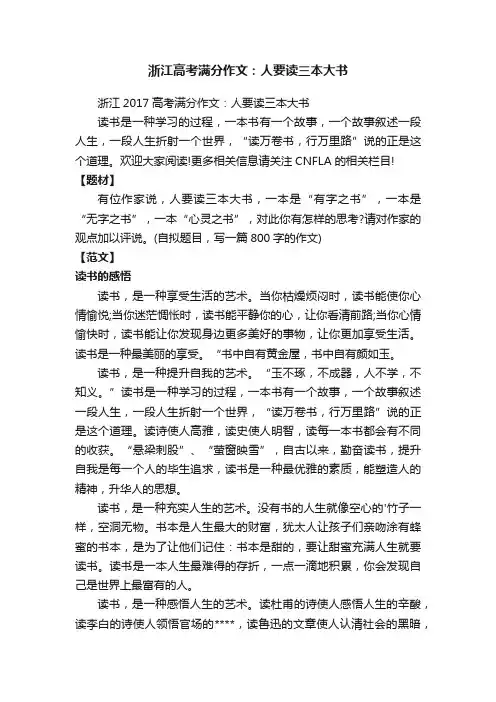 浙江高考满分作文：人要读三本大书

浙江 2017 高考满分作文：人要读三本大书

读书是一种学习的过程，一本书有一个故事，一个故事叙述一段人生，一段人生折射一个世界，“读万卷书，行万里路”说的正是这个道理。欢迎大家阅读!更多相关信息请关注 CNFLA 的相关栏目!

【题材】

有位作家说，人要读三本大书，一本是“有字之书”，一本是“无字之书”，一本“心灵之书”，对此你有怎样的思考?请对作家的观点加以评说。(自拟题目，写一篇 800 字的作文)

【范文】

读书的感悟

读书，是一种享受生活的艺术。当你枯燥烦闷时，读书能使你心情愉悦;当你迷茫惆怅时，读书能平静你的心，让你看清前路;当你心情愉快时，读书能让你发现身边更多美好的事物，让你更加享受生活。读书是一种最美丽的享受。“书中自有黄金屋，书中自有颜如玉。

读书，是一种提升自我的艺术。“玉不琢，不成器，人不学，不知义。”读书是一种学习的过程，一本书有一个故事，一个故事叙述一段人生，一段人生折射一个世界，“读万卷书，行万里路”说的正是这个道理。读诗使人高雅，读史使人明智，读每一本书都会有不同的收获。“悬梁刺股”、“萤窗映雪”，自古以来，勤奋读书，提升自我是每一个人的毕生追求，读书是一种最优雅的素质，能塑造人的精神，升华人的思想。

读书，是一种充实人生的艺术。没有书的人生就像空心的'竹子一样，空洞无物。书本是人生最大的财富，犹太人让孩子们亲吻涂有蜂蜜的书本，是为了让他们记住：书本是甜的，要让甜蜜充满人生就要读书。读书是一本人生最难得的存折，一点一滴地积累，你会发现自己是世界上最富有的人。

读书，是一种感悟人生的艺术。读杜甫的诗使人感悟人生的辛酸，读李白的诗使人领悟官场的****，读鲁迅的文章使人认清社会的黑暗，